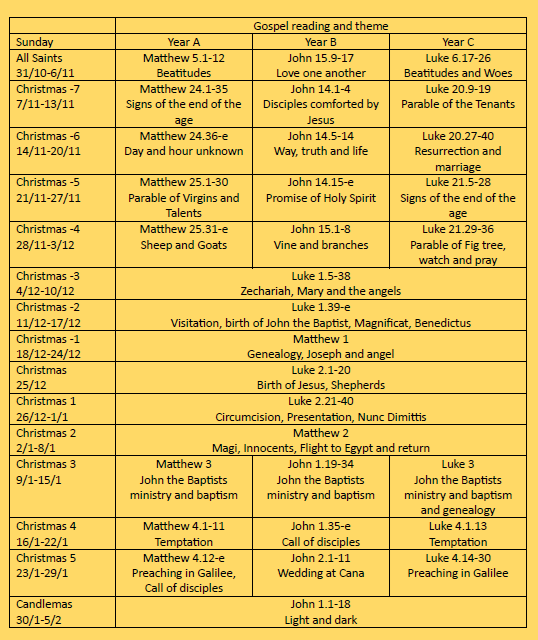 | | Gospel reading and theme | | |
|---|---|---|---|
| Sunday | Year A | Year B | Year C |
| All Saints 31/10-6/11 | Matthew 5.1-12 Beatitudes | John 15.9-17 Love one another | Luke 6.17-26 Beatitudes and Woes |
| Christmas -7 7/11-13/11 | Matthew 24.1-35 Signs of the end of the age | John 14.1-4 Disciples comforted by Jesus | Luke 20.9-19 Parable of the Tenants |
| Christmas -6 14/11-20/11 | Matthew 24.36-e Day and hour unknown | John 14.5-14 Way, truth and life | Luke 20.27-40 Resurrection and marriage |
| Christmas -5 21/11-27/11 | Matthew 25.1-30 Parable of Virgins and Talents | John 14.15-e Promise of Holy Spirit | Luke 21.5-28 Signs of the end of the age |
| Christmas -4 28/11-3/12 | Matthew 25.31-e Sheep and Goats | John 15.1-8 Vine and branches | Luke 21.29-36 Parable of Fig tree, watch and pray |
| Christmas -3 4/12-10/12 | Luke 1.5-38 Zechariah, Mary and the angels | | |
| Christmas -2 11/12-17/12 | Luke 1.39-e Visitation, birth of John the Baptist, Magnificat, Benedictus | | |
| Christmas -1 18/12-24/12 | Matthew 1 Genealogy, Joseph and angel | | |
| Christmas 25/12 | Luke 2.1-20 Birth of Jesus, Shepherds | | |
| Christmas 1 26/12-1/1 | Luke 2.21-40 Circumcision, Presentation, Nunc Dimittis | | |
| Christmas 2 2/1-8/1 | Matthew 2 Magi, Innocents, Flight to Egypt and return | | |
| Christmas 3 9/1-15/1 | Matthew 3 John the Baptists ministry and baptism | John 1.19-34 John the Baptists ministry and baptism | Luke 3 John the Baptists ministry and baptism and genealogy |
| Christmas 4 16/1-22/1 | Matthew 4.1-11 Temptation | John 1.35-e Call of disciples | Luke 4.1.13 Temptation |
| Christmas 5 23/1-29/1 | Matthew 4.12-e Preaching in Galilee, Call of disciples | John 2.1-11 Wedding at Cana | Luke 4.14-30 Preaching in Galilee |
| Candlemas 30/1-5/2 | John 1.1-18 Light and dark | | |